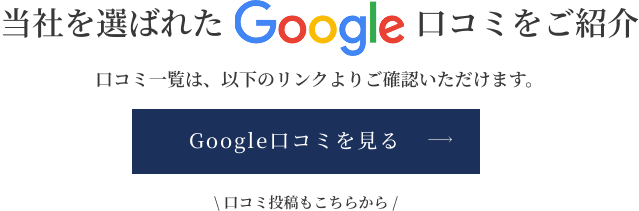 当社を選ばれた Google 口コミをご紹介

口コミ一覧は、以下のリンクよりご確認いただけます。

Google口コミを見る →

\ 口コミ投稿もこちらから /